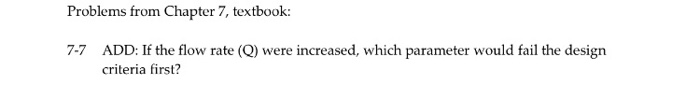 Problems from Chapter 7, textbook:

7-7 ADD: If the flow rate (Q) were increased, which parameter would fail the design criteria first?